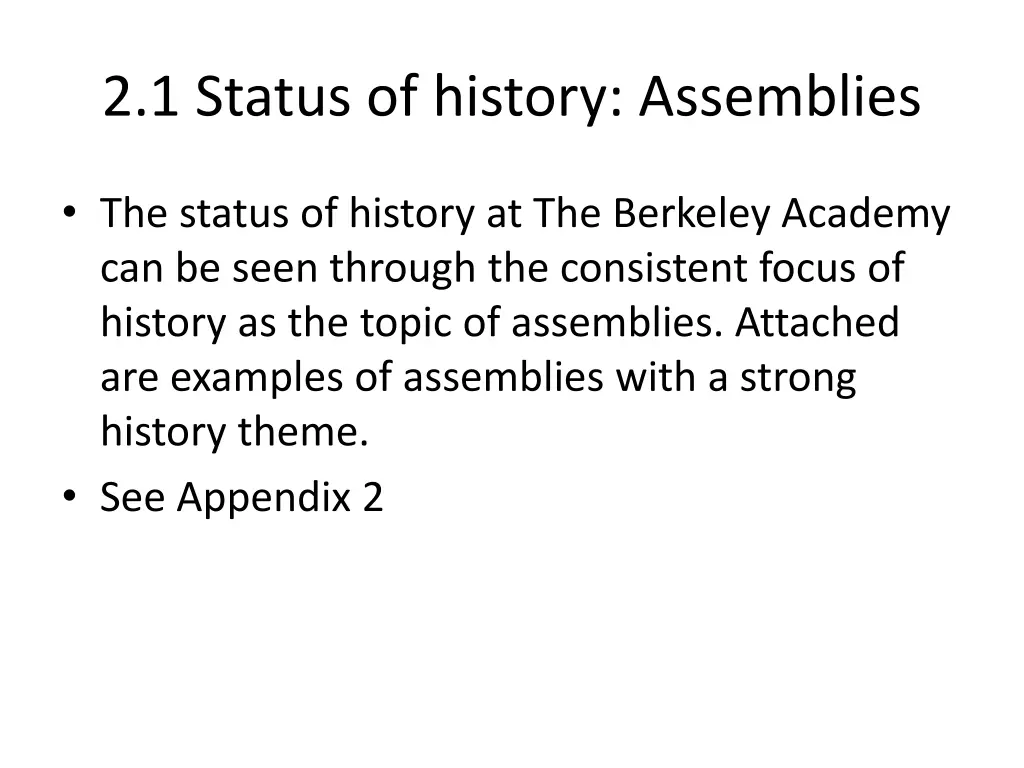 2.1 Status of history: Assemblies

• The status of history at The Berkeley Academy can be seen through the consistent focus of history as the topic of assemblies. Attached are examples of assemblies with a strong history theme.
• See Appendix 2